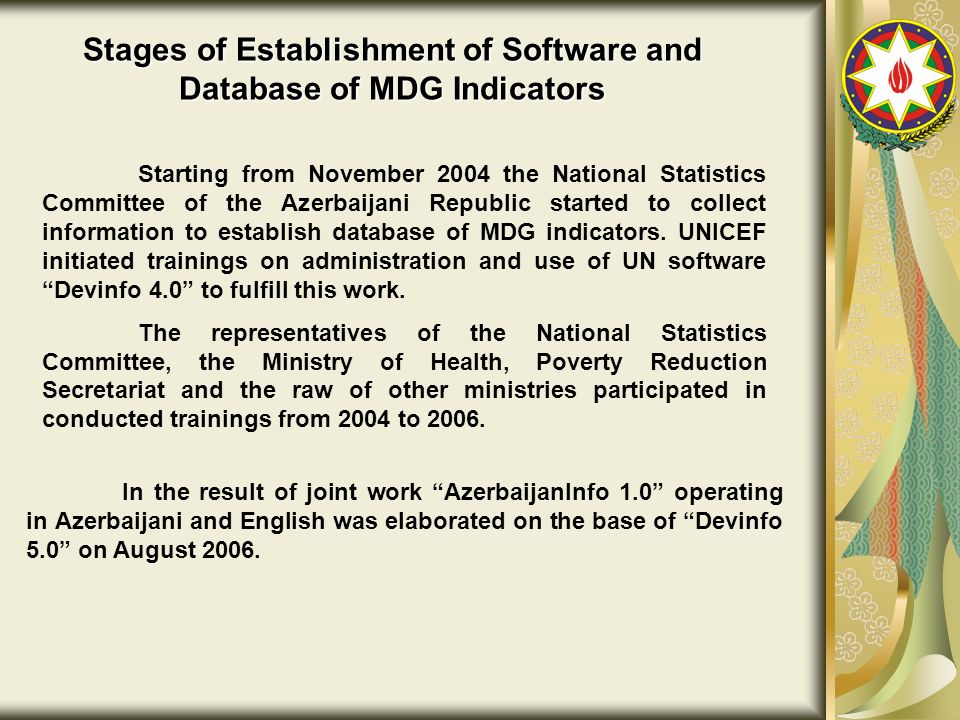 Stages of Establishment of Software and Database of MDG Indicators

Starting from November 2004 the National Statistics Committee of the Azerbaijani Republic started to collect information to establish database of MDG indicators. UNICEF initiated trainings on administration and use of UN software “Devinfo 4.0” to fulfill this work.

The representatives of the National Statistics Committee, the Ministry of Health, Poverty Reduction Secretariat and the raw of other ministries participated in conducted trainings from 2004 to 2006.

In the result of joint work “AzerbaijanInfo 1.0” operating in Azerbaijani and English was elaborated on the base of “Devinfo 5.0” on August 2006.